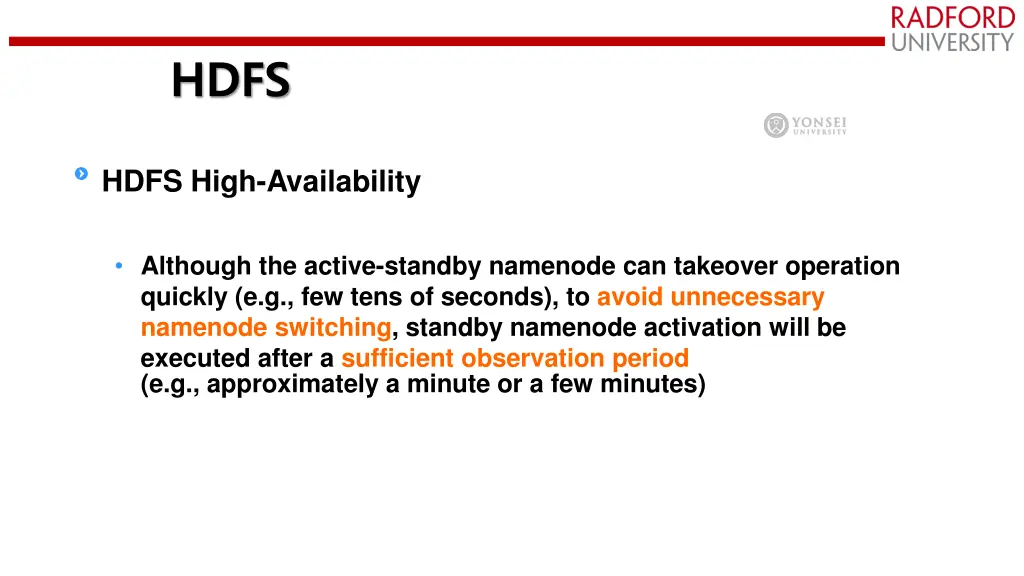 RADFORD UNIVERSITY

HDFS

YONSEI UNIVERSITY

HDFS High-Availability

• Although the active-standby namenode can takeover operation quickly (e.g., few tens of seconds), to avoid unnecessary namenode switching, standby namenode activation will be executed after a sufficient observation period (e.g., approximately a minute or a few minutes)